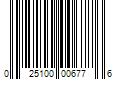 0 25100 00677 6